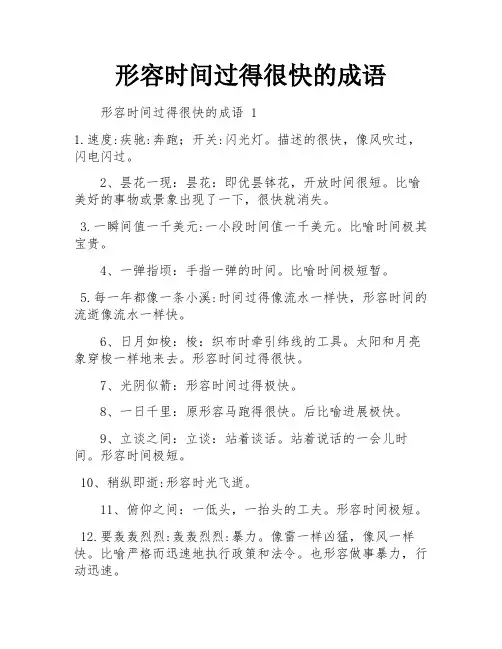 形容时间过得很快的成语

形容时间过得很快的成语 1

1.速度:疾驰:奔跑;开关:闪光灯。描述的很快,像风吹过,闪电闪过。

2、昙花一现:昙花:即优昙钵花,开放时间很短。比喻美好的事物或景象出现了一下,很快就消失。

3.一瞬间值一千美元:一小段时间值一千美元。比喻时间极其宝贵。

4、一弹指顷:手指一弹的时间。比喻时间极短暂。

5.每一年都像一条小溪:时间过得像流水一样快,形容时间的流逝像流水一样快。

6、日月如梭:梭:织布时牵引纬线的工具。太阳和月亮象穿梭一样地来去。形容时间过得很快。

7、光阴似箭:形容时间过得极快。

8、一日千里:原形容马跑得很快。后比喻进展极快。

9、立谈之间:立谈:站着谈话。站着说话的一会儿时间。形容时间极短。

10、稍纵即逝:形容时光飞逝。

11、俯仰之间:一低头,一抬头的工夫。形容时间极短。

12.要轰轰烈烈:轰轰烈烈:暴力。像雷一样凶猛,像风一样快。比喻严格而迅速地执行政策和法令。也形容做事暴力,行动迅速。